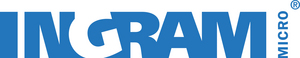 INGRAM MICRO®